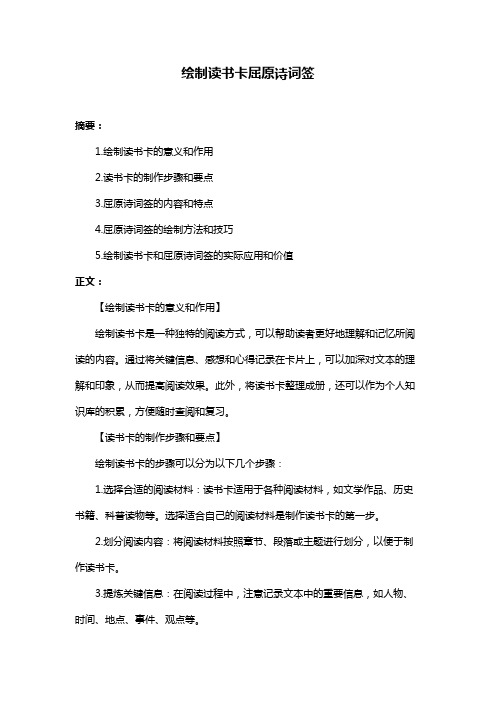 绘制读书卡屈原诗词签

摘要：

1.绘制读书卡的意义和作用

2.读书卡的制作步骤和要点

3.屈原诗词签的内容和特点

4.屈原诗词签的绘制方法和技巧

5.绘制读书卡和屈原诗词签的实际应用和价值

正文：

【绘制读书卡的意义和作用】

绘制读书卡是一种独特的阅读方式，可以帮助读者更好地理解和记忆所阅读的内容。通过将关键信息、感想和心得记录在卡片上，可以加深对文本的理解和印象，从而提高阅读效果。此外，将读书卡整理成册，还可以作为个人知识库的积累，方便随时查阅和复习。

【读书卡的制作步骤和要点】

绘制读书卡的步骤可以分为以下几个步骤：

1.选择合适的阅读材料：读书卡适用于各种阅读材料，如文学作品、历史书籍、科普读物等。选择适合自己的阅读材料是制作读书卡的第一步。

2.划分阅读内容：将阅读材料按照章节、段落或主题进行划分，以便于制作读书卡。

3.提炼关键信息：在阅读过程中，注意记录文本中的重要信息，如人物、时间、地点、事件、观点等。